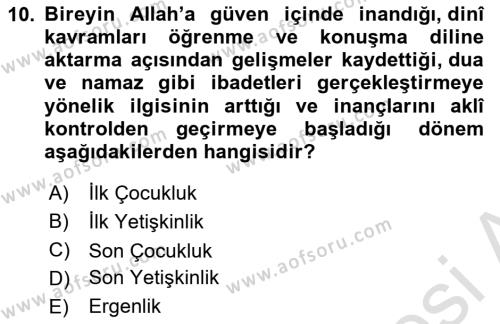 10. Bireyin Allah'a güven içinde inandığı, dinî kavramları öğrenme ve konuşma diline aktarma açısından gelişmeler kaydettiği, dua ve namaz gibi ibadetleri gerçekleştirmeye yönelik ilgisinin arttığı ve inançlarını aklî kontrolden geçirmeye başladığı dönem aşağıdakilerden hangisidir?

A) İlk Çocukluk
B) İlk Yetişkinlik
C) Son Çocukluk
D) Son Yetişkinlik
E) Ergenlik

www.aofsoru.com